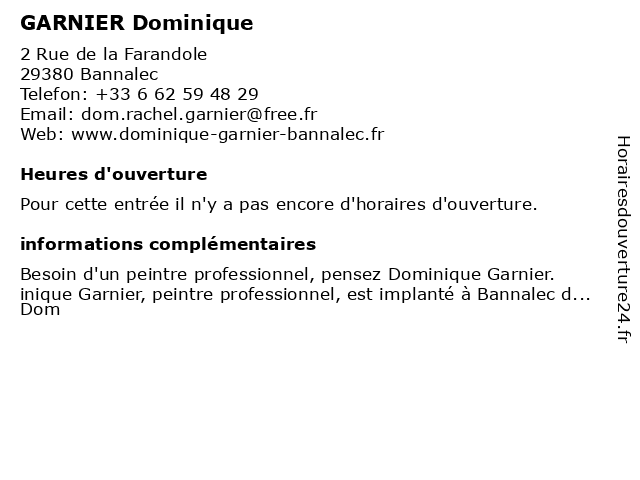 GARNIER Dominique

2 Rue de la Farandole
29380 Bannalec
Telefon: +33 6 62 59 48 29
Email: dom.rachel.garnier@free.fr
Web: www.dominique-garnier-bannalec.fr

Heures d'ouverture

Pour cette entrée il n'y a pas encore d'horaires d'ouverture.

informations complémentaires

Besoin d'un peintre professionnel, pensez Dominique Garnier.
inique Garnier, peintre professionnel, est implanté à Bannalec d...
Dom

Horairesdouverture24.fr